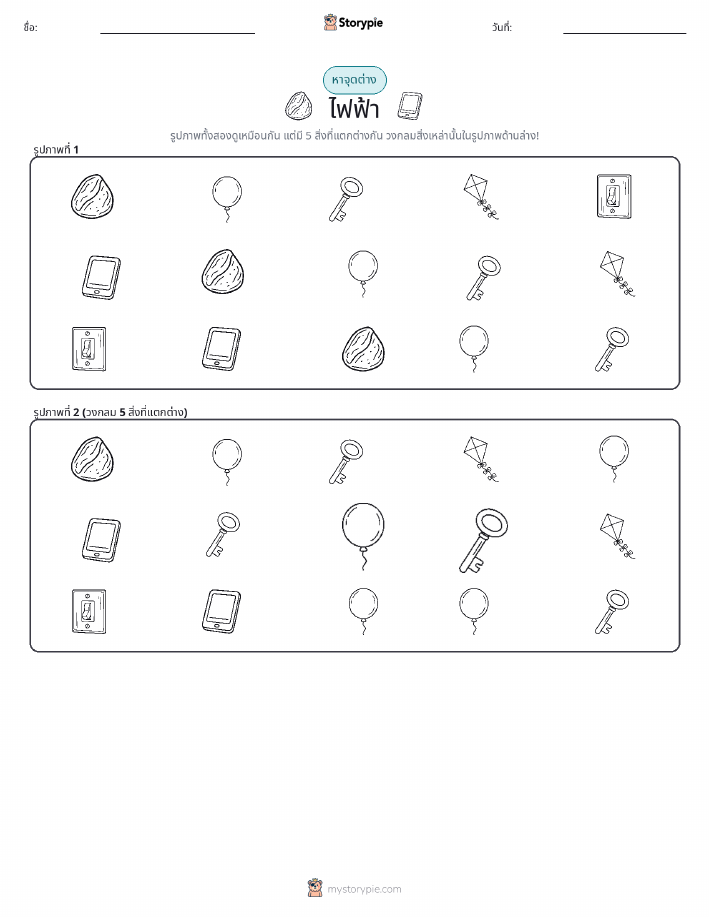 ชื่อ:

Storypie

วันที่:

หาจุดต่าง

ไฟฟ้า

รูปภาพทั้งสองดูเหมือนกัน แต่มี 5 สิ่งที่แตกต่างกัน วงกลมสิ่งเหล่านั้นในรูปภาพด้านล่าง!

รูปภาพที่ 1

รูปภาพที่ 2 (วงกลม 5 สิ่งที่แตกต่าง)

mystorypie.com